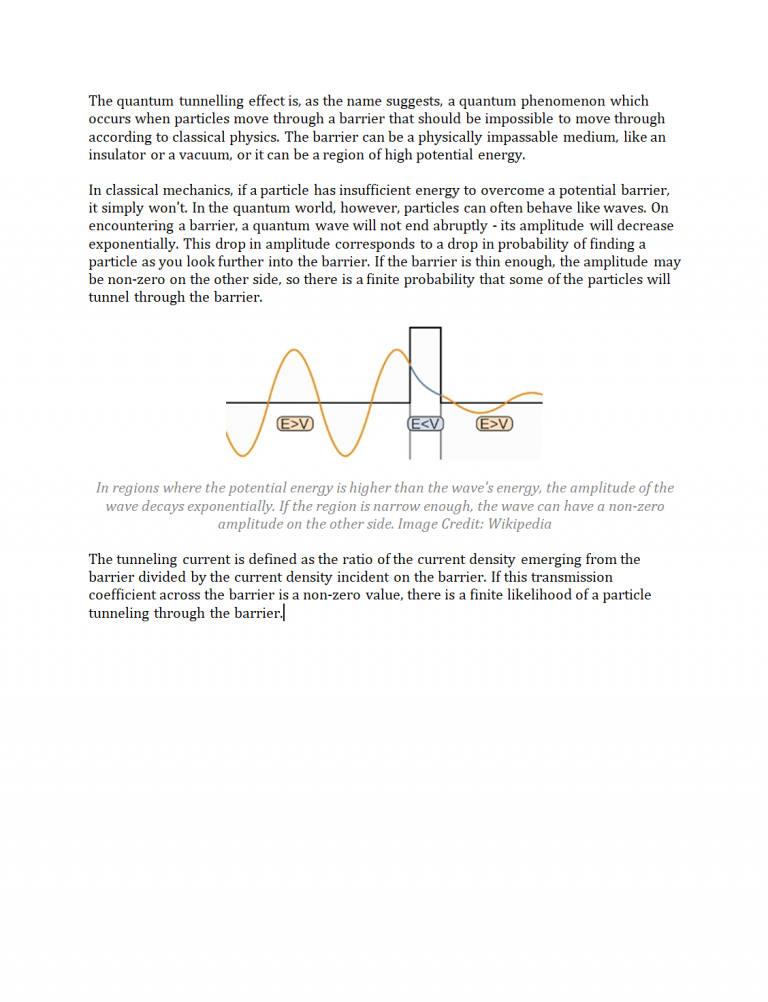 The quantum tunnelling effect is, as the name suggests, a quantum phenomenon which occurs when particles move through a barrier that should be impossible to move through according to classical physics. The barrier can be a physically impassable medium, like an insulator or a vacuum, or it can be a region of high potential energy.

In classical mechanics, if a particle has insufficient energy to overcome a potential barrier, it simply won't. In the quantum world, however, particles can often behave like waves. On encountering a barrier, a quantum wave will not end abruptly - its amplitude will decrease exponentially. This drop in amplitude corresponds to a drop in probability of finding a particle as you look further into the barrier. If the barrier is thin enough, the amplitude may be non-zero on the other side, so there is a finite probability that some of the particles will tunnel through the barrier.

E>V

E<V

E>V

In regions where the potential energy is higher than the wave's energy, the amplitude of the wave decays exponentially. If the region is narrow enough, the wave can have a non-zero amplitude on the other side. Image Credit: Wikipedia

The tunneling current is defined as the ratio of the current density emerging from the barrier divided by the current density incident on the barrier. If this transmission coefficient across the barrier is a non-zero value, there is a finite likelihood of a particle tunneling through the barrier.